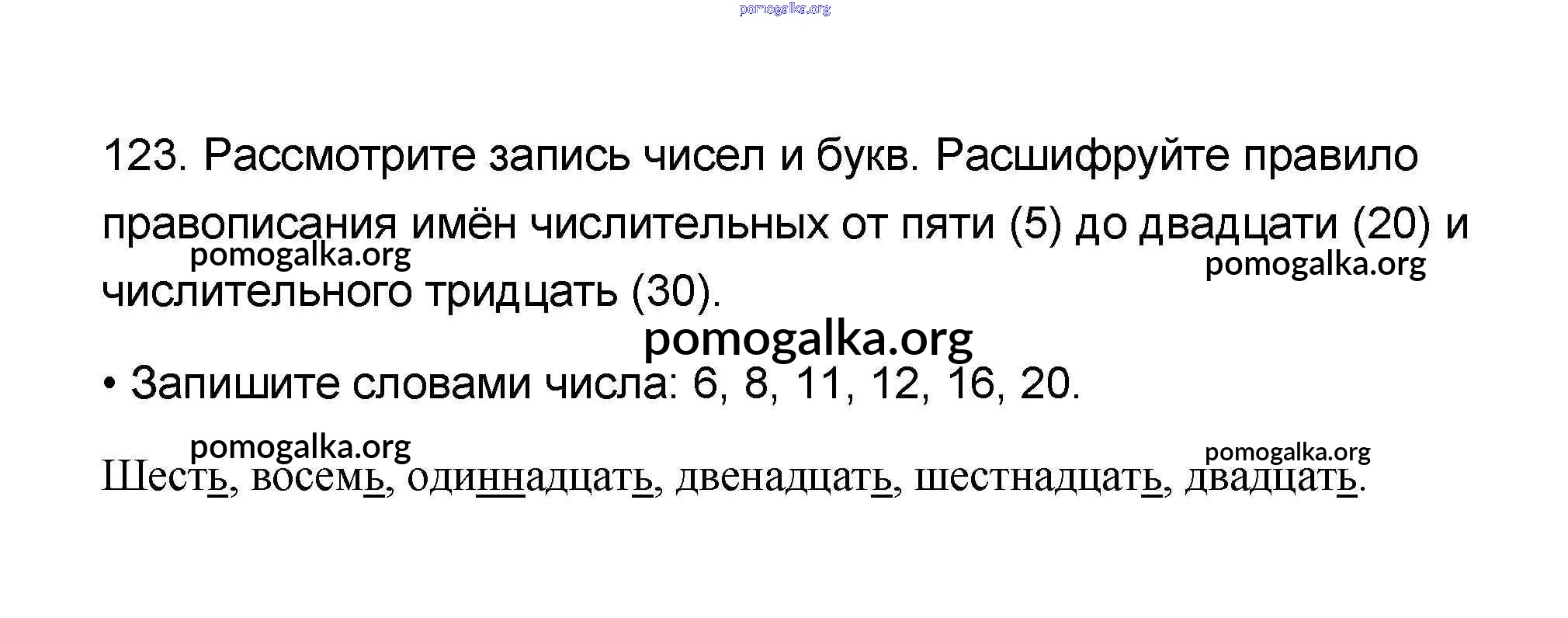 123. Рассмотрите запись чисел и букв. Расшифруйте правило правописания имён числительных от пяти (5) до двадцати (20) и числительного тридцать (30).

• Запишите словами числа: 6, 8, 11, 12, 16, 20.

Шесть, восемь, одиннадцать, двенадцать, шестнадцать, двадцать.

pomogalka.org